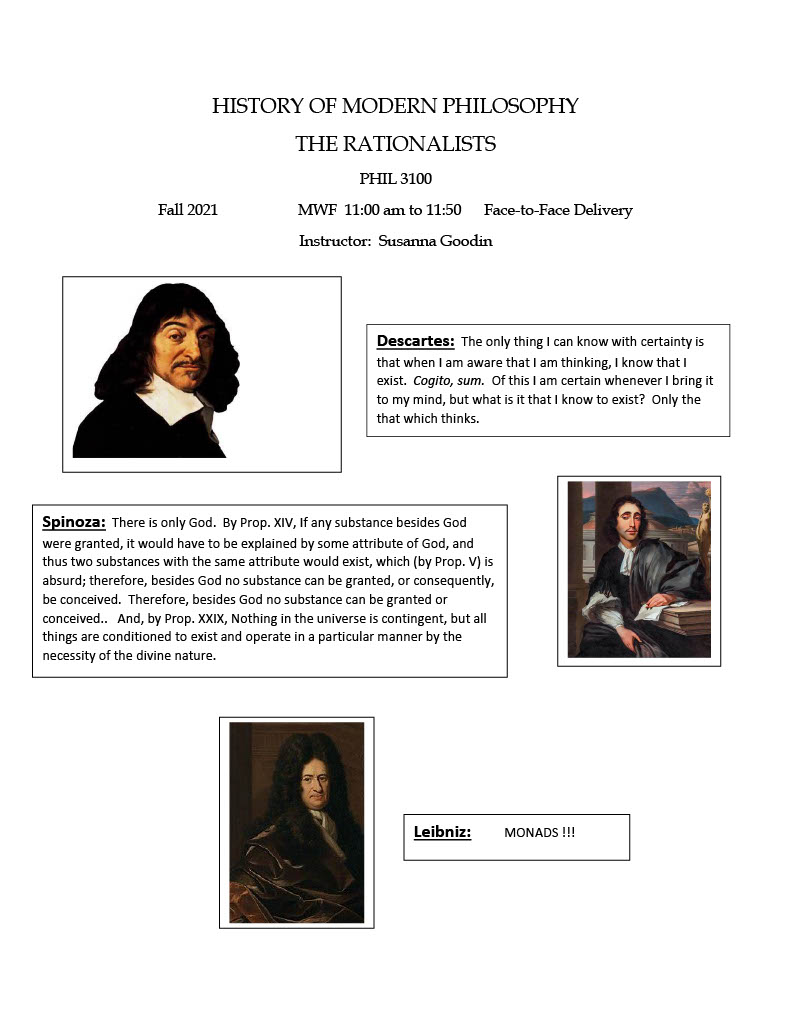 HISTORY OF MODERN PHILOSOPHY

THE RATIONALISTS

PHIL 3100

Fall 2021 MWF 11:00 am to 11:50 Face-to-Face Delivery

Instructor: Susanna Goodin

Descartes: The only thing I can know with certainty is that when I am aware that I am thinking, I know that I exist. Cogito, sum. Of this I am certain whenever I bring it to my mind, but what is it that I know to exist? Only the that which thinks.

Spinoza: There is only God. By Prop. XIV, If any substance besides God were granted, it would have to be explained by some attribute of God, and thus two substances with the same attribute would exist, which (by Prop. V) is absurd; therefore, besides God no substance can be granted, or consequently, be conceived. Therefore, besides God no substance can be granted or conceived.. And, by Prop. XXIX, Nothing in the universe is contingent, but all things are conditioned to exist and operate in a particular manner by the necessity of the divine nature.

Leibniz: MONADS !!!